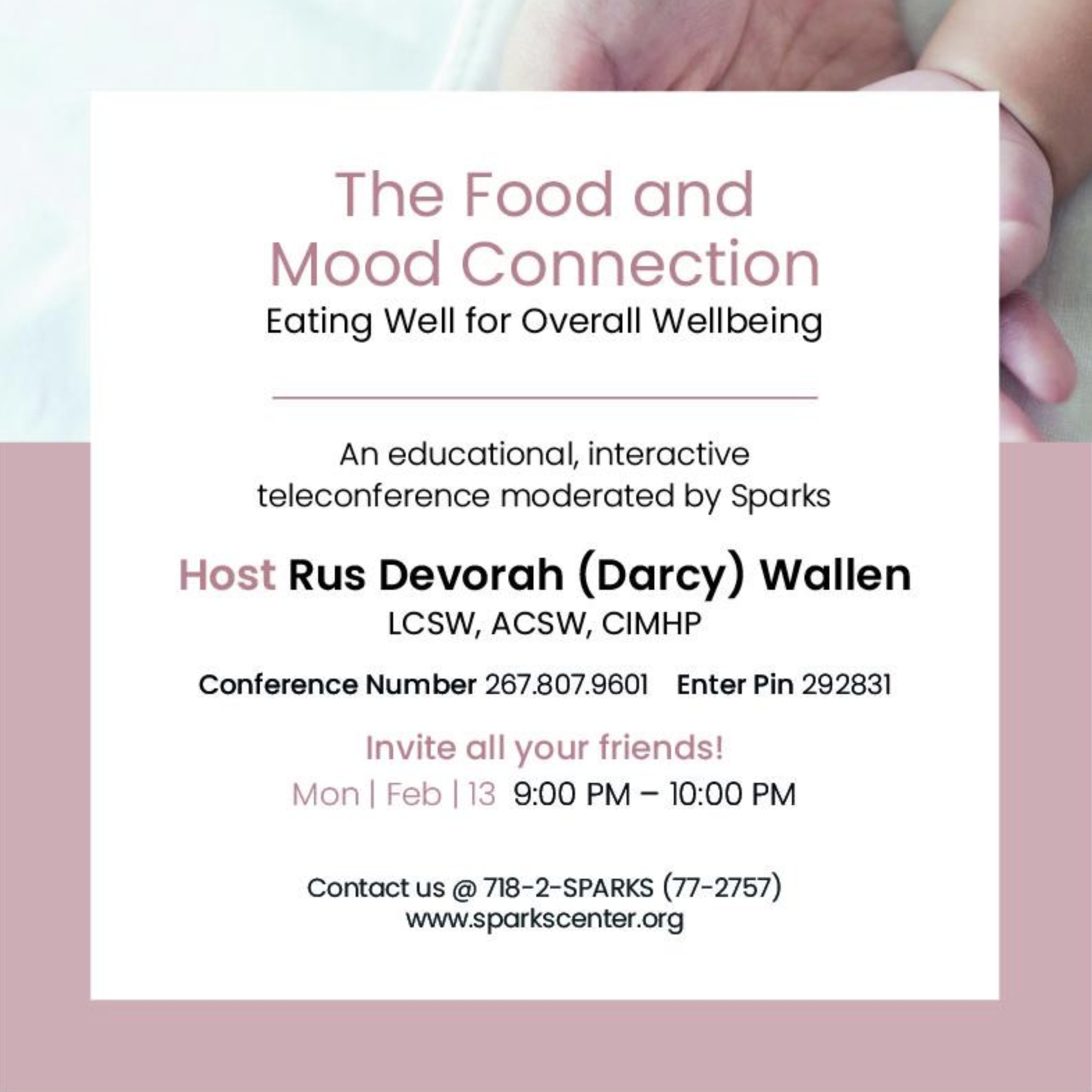 The Food and Mood Connection
Eating Well for Overall Wellbeing

An educational, interactive teleconference moderated by Sparks

Host Rus Devorah (Darcy) Wallen
LCSW, ACSW, CIMHP

Conference Number 267.807.9601 Enter Pin 292831

Invite all your friends!
Mon | Feb | 13 9:00 PM – 10:00 PM

Contact us @ 718-2-SPARKS (77-2757)
www.sparkscenter.org